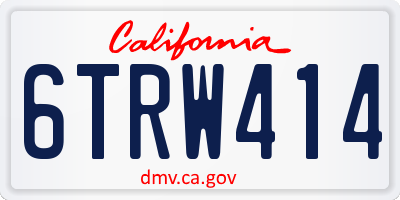 California

6TRW414

dmv.ca.gov